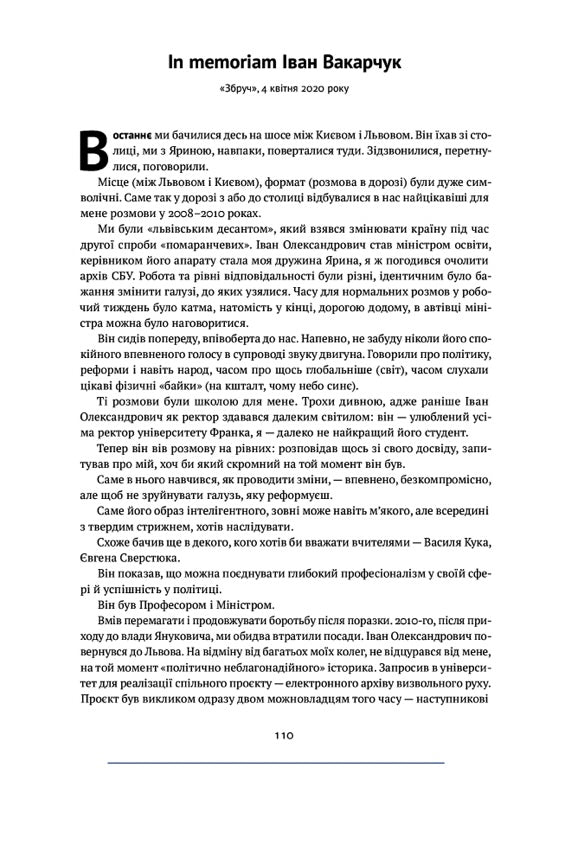 In memoriam Іван Вакарчук

«Збруч», 4 квітня 2020 року

Востаннє ми бачилися десь на шосе між Києвом і Львовом. Він їхав зі столиці, ми з Яриною, навпаки, поверталися туди. Зідзвонилися, перетнулися, поговорили.

Місце (між Львовом і Києвом), формат (розмова в дорозі) були дуже символічні. Саме так у дорозі з або до столиці відбувалися в нас найцікавіші для мене розмови у 2008–2010 роках.

Ми були «львівським десантом», який взявся змінювати країну під час другої спроби «помаранчевих». Іван Олександрович став міністром освіти, керівником його апарату стала моя дружина Ярина, я ж погодився очолити архів СБУ. Робота та рівні відповідальності були різні, ідентичним було бажання змінити галузі, до яких узялися. Часу для нормальних розмов у робочий тиждень було катма, натомість у кінці, дорогою додому, в автівці міністра можна було наговоритися.

Він сидів попереду, впівоберта до нас. Напевно, не забуду ніколи його спокійного впевненого голосу в супроводі звуку двигуна. Говорили про політику, реформи і навіть народ, часом про щось глобальніше (світ), часом слухали цікаві фізичні «байки» (на кшталт, чому небо синє).

Ті розмови були школою для мене. Трохи дивною, адже раніше Іван Олександрович як ректор здавався далеким світилом: він — улюблений усіма ректор університету Франка, я — далеко не найкращий його студент.

Тепер він вів розмову на рівних: розповідав щось зі свого досвіду, запитував про мій, хоч би який скромний на той момент він був.

Саме в нього навчився, як проводити зміни, — впевнено, безкомпромісно, але щоб не зруйнувати галузь, яку реформуєш.

Саме його образ інтелігентного, зовні може навіть м'якого, але всередині з твердим стрижнем, хотів наслідувати.

Схоже бачив ще в декого, кого хотів би вважати вчителями — Василя Кука, Євгена Сверстюка.

Він показав, що можна поєднувати глибокий професіоналізм у своїй сфері й успішність у політиці.

Він був Професором і Міністром.

Вмів перемагати і продовжувати боротьбу після поразки. 2010-го, після приходу до влади Януковича, ми обидва втратили посади. Іван Олександрович повернувся до Львова. На відміну від багатьох моїх колег, не відцурався від мене, на той момент «політично неблагонадійного» історика. Запросив в університет для реалізації спільного проєкту — електронного архіву визвольного руху. Проєкт був викликом одразу двом можновладцям того часу — наступникові

110